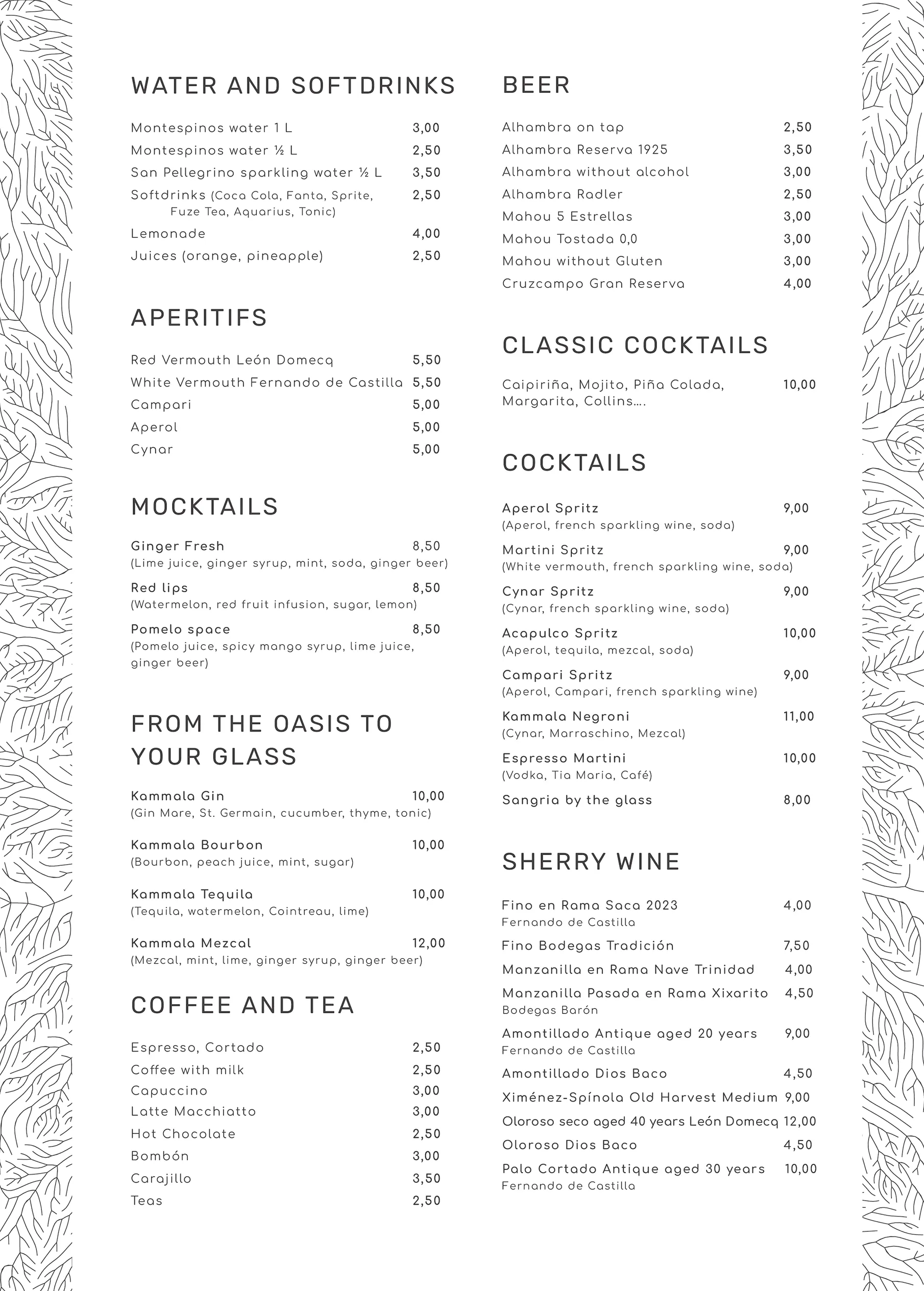 WATER AND SOFTDRINKS

Montespinos water 1 L 3,00
Montespinos water ½ L 2,50
San Pellegrino sparkling water ½ L 3,50
Softdrinks (Coca Cola, Fanta, Sprite, Fuze Tea, Aquarius, Tonic) 2,50
Lemonade 4,00
Juices (orange, pineapple) 2,50

APERITIFS

Red Vermouth León Domecq 5,50
White Vermouth Fernando de Castilla 5,50
Campari 5,00
Aperol 5,00
Cynar 5,00

MOCKTAILS

Ginger Fresh 8,50
(Lime juice, ginger syrup, mint, soda, ginger beer)
Red lips 8,50
(Watermelon, red fruit infusion, sugar, lemon)
Pomelo space 8,50
(Pomelo juice, spicy mango syrup, lime juice, ginger beer)

FROM THE OASIS TO YOUR GLASS

Kammala Gin 10,00
(Gin Mare, St. Germain, cucumber, thyme, tonic)
Kammala Bourbon 10,00
(Bourbon, peach juice, mint, sugar)
Kammala Tequila 10,00
(Tequila, watermelon, Cointreau, lime)
Kammala Mezcal 12,00
(Mezcal, mint, lime, ginger syrup, ginger beer)

COFFEE AND TEA

Espresso, Cortado 2,50
Coffee with milk 2,50
Capuccino 3,00
Latte Macchiatto 3,00
Hot Chocolate 2,50
Bombón 3,00
Carajillo 3,50
Teas 2,50

BEER

Alhambra on tap 2,50
Alhambra Reserva 1925 3,50
Alhambra without alcohol 3,00
Alhambra Radler 2,50
Mahou 5 Estrellas 3,00
Mahou Tostada 0,0 3,00
Mahou without Gluten 3,00
Cruzcampo Gran Reserva 4,00

CLASSIC COCKTAILS

Caipiriña, Mojito, Piña Colada, Margarita, Collins…. 10,00

COCKTAILS

Aperol Spritz 9,00
(Aperol, french sparkling wine, soda)
Martini Spritz 9,00
(White vermouth, french sparkling wine, soda)
Cynar Spritz 9,00
(Cynar, french sparkling wine, soda)
Acapulco Spritz 10,00
(Aperol, tequila, mezcal, soda)
Campari Spritz 9,00
(Aperol, Campari, french sparkling wine)
Kammala Negroni 11,00
(Cynar, Marraschino, Mezcal)
Espresso Martini 10,00
(Vodka, Tia Maria, Café)
Sangria by the glass 8,00

SHERRY WINE

Fino en Rama Saca 2023 4,00
Fernando de Castilla
Fino Bodegas Tradición 7,50
Manzanilla en Rama Nave Trinidad 4,00
Manzanilla Pasada en Rama Xixarito 4,50
Bodegas Barón
Amontillado Antique aged 20 years 9,00
Fernando de Castilla
Amontillado Dios Baco 4,50
Ximénez-Spínola Old Harvest Medium 9,00
Oloroso seco aged 40 years León Domecq 12,00
Oloroso Dios Baco 4,50
Palo Cortado Antique aged 30 years 10,00
Fernando de Castilla